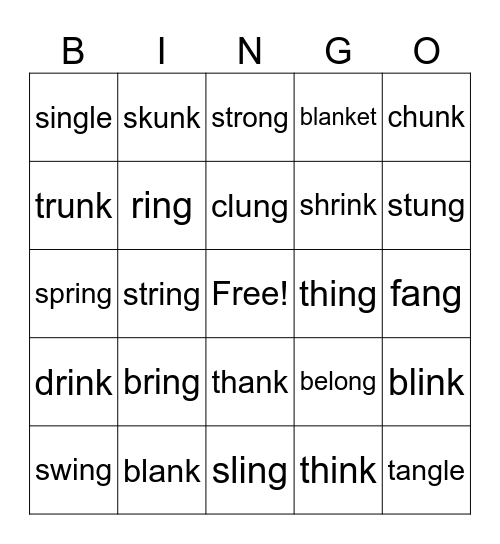 | B | I | N | G | O |
|---|---|---|---|---|
| single | skunk | strong | blanket | chunk |
| trunk | ring | clung | shrink | stung |
| spring | string | Free! | thing | fang |
| drink | bring | thank | belong | blink |
| swing | blank | sling | think | tangle |